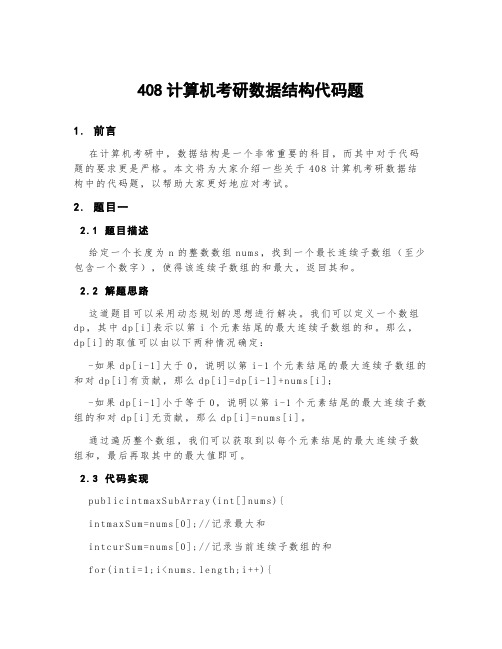 408 计算机考研数据结构代码题

1. 前言

在计算机考研中，数据结构是一个非常重要的科目，而其中对于代码题的要求更是严格。本文将为大家介绍一些关于 408 计算机考研数据结构中的代码题，以帮助大家更好地应对考试。

2. 题目一

2.1 题目描述

给定一个长度为 n 的整数数组 nums，找到一个最长连续子数组（至少包含一个数字），使得该连续子数组的和最大，返回其和。

2.2 解题思路

这道题目可以采用动态规划的思想进行解决。我们可以定义一个数组 dp，其中 dp[i]表示以第 i 个元素结尾的最大连续子数组的和。那么，dp[i]的取值可以由以下两种情况确定：

-如果 dp[i-1]大于 0，说明以第 i-1 个元素结尾的最大连续子数组的和对 dp[i]有贡献，那么 dp[i]=dp[i-1]+nums[i]；

-如果 dp[i-1]小于等于 0，说明以第 i-1 个元素结尾的最大连续子数组的和对 dp[i]无贡献，那么 dp[i]=nums[i]。

通过遍历整个数组，我们可以获取到以每个元素结尾的最大连续子数组和，最后再取其中的最大值即可。

2.3 代码实现

publicintmaxSubArray(int[]nums){

intmaxSum=nums[0];//记录最大和

intcurSum=nums[0];//记录当前连续子数组的和

for(inti=1;i<nums.length;i++){